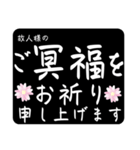 故人様の
ご冥福を
お祈り
申し上げます